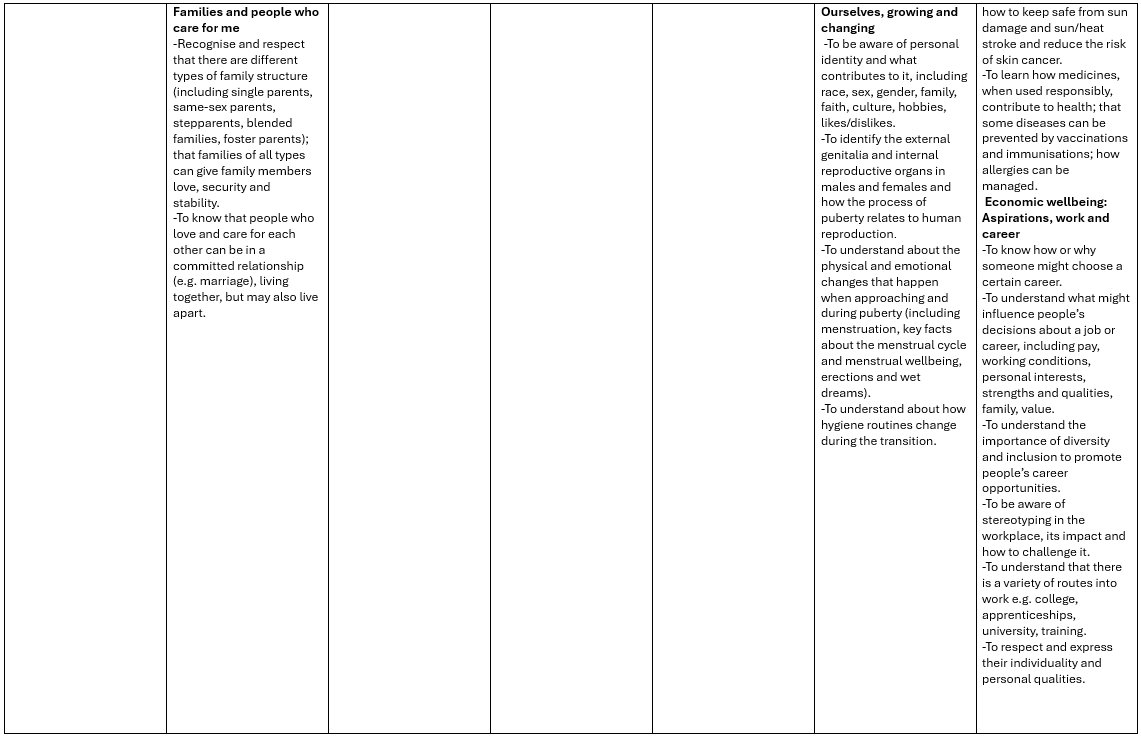 | | | | | | | |
|---|---|---|---|---|---|---|
| | **Families and people who care for me** -Recognise and respect that there are different types of family structure (including single parents, same-sex parents, stepparents, blended families, foster parents); that families of all types can give family members love, security and stability. -To know that people who love and care for each other can be in a committed relationship (e.g. marriage), living together, but may also live apart. | | | | **Ourselves, growing and changing** -To be aware of personal identity and what contributes to it, including race, sex, gender, family, faith, culture, hobbies, likes/dislikes. -To identify the external genitalia and internal reproductive organs in males and females and how the process of puberty relates to human reproduction. -To understand about the physical and emotional changes that happen when approaching and during puberty (including menstruation, key facts about the menstrual cycle and menstrual wellbeing, erections and wet dreams). -To understand about how hygiene routines change during the transition. | how to keep safe from sun damage and sun/heat stroke and reduce the risk of skin cancer. -To learn how medicines, when used responsibly, contribute to health; that some diseases can be prevented by vaccinations and immunisations; how allergies can be managed. **Economic wellbeing: Aspirations, work and career** -To know how or why someone might choose a certain career. -To understand what might influence people's decisions about a job or career, including pay, working conditions, personal interests, strengths and qualities, family, value. -To understand the importance of diversity and inclusion to promote people's career opportunities. -To be aware of stereotyping in the workplace, its impact and how to challenge it. -To understand that there is a variety of routes into work e.g. college, apprenticeships, university, training. -To respect and express their individuality and personal qualities. |